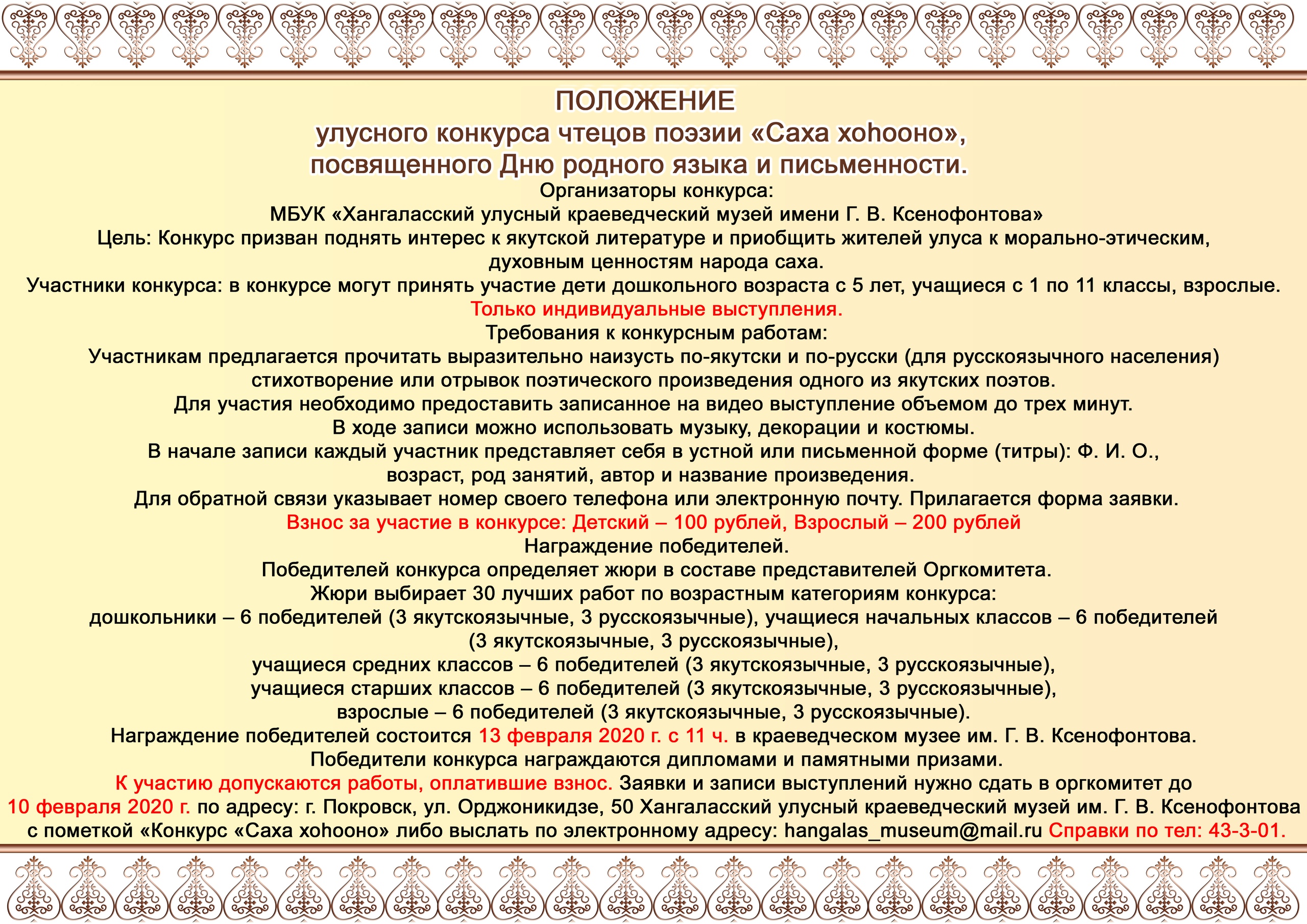 ПОЛОЖЕНИЕ
улусного конкурса чтецов поэзии «Саха хоһооно», посвященного Дню родного языка и письменности.

Организаторы конкурса:
МБУК «Хангаласский улусный краеведческий музей имени Г. В. Ксенофонтова»
Цель: Конкурс призван поднять интерес к якутской литературе и приобщить жителей улуса к морально-этическим, духовным ценностям народа саха.
Участники конкурса: в конкурсе могут принять участие дети дошкольного возраста с 5 лет, учащиеся с 1 по 11 классы, взрослые.
Только индивидуальные выступления.
Требования к конкурсным работам:
Участникам предлагается прочитать выразительно наизусть по-якутски и по-русски (для русскоязычного населения) стихотворение или отрывок поэтического произведения одного из якутских поэтов.
Для участия необходимо предоставить записанное на видео выступление объемом до трех минут.
В ходе записи можно использовать музыку, декорации и костюмы.
В начале записи каждый участник представляет себя в устной или письменной форме (титры): Ф. И. О., возраст, род занятий, автор и название произведения.
Для обратной связи указывает номер своего телефона или электронную почту. Прилагается форма заявки.
Взнос за участие в конкурсе: Детский – 100 рублей, Взрослый – 200 рублей
Награждение победителей.
Победителей конкурса определяет жюри в составе представителей Оргкомитета.
Жюри выбирает 30 лучших работ по возрастным категориям конкурса:
дошкольники – 6 победителей (3 якутскоязычные, 3 русскоязычные), учащиеся начальных классов – 6 победителей (3 якутскоязычные, 3 русскоязычные),
учащиеся средних классов – 6 победителей (3 якутскоязычные, 3 русскоязычные),
учащиеся старших классов – 6 победителей (3 якутскоязычные, 3 русскоязычные),
взрослые – 6 победителей (3 якутскоязычные, 3 русскоязычные).
Награждение победителей состоится 13 февраля 2020 г. с 11 ч. в краеведческом музее им. Г. В. Ксенофонтова.
Победители конкурса награждаются дипломами и памятными призами.
К участию допускаются работы, оплатившие взнос. Заявки и записи выступлений нужно сдать в оргкомитет до 10 февраля 2020 г. по адресу: г. Покровск, ул. Орджоникидзе, 50 Хангаласский улусный краеведческий музей им. Г. В. Ксенофонтова с пометкой «Конкурс «Саха хоһооно» либо выслать по электронному адресу: hangalas_museum@mail.ru Справки по тел: 43-3-01.